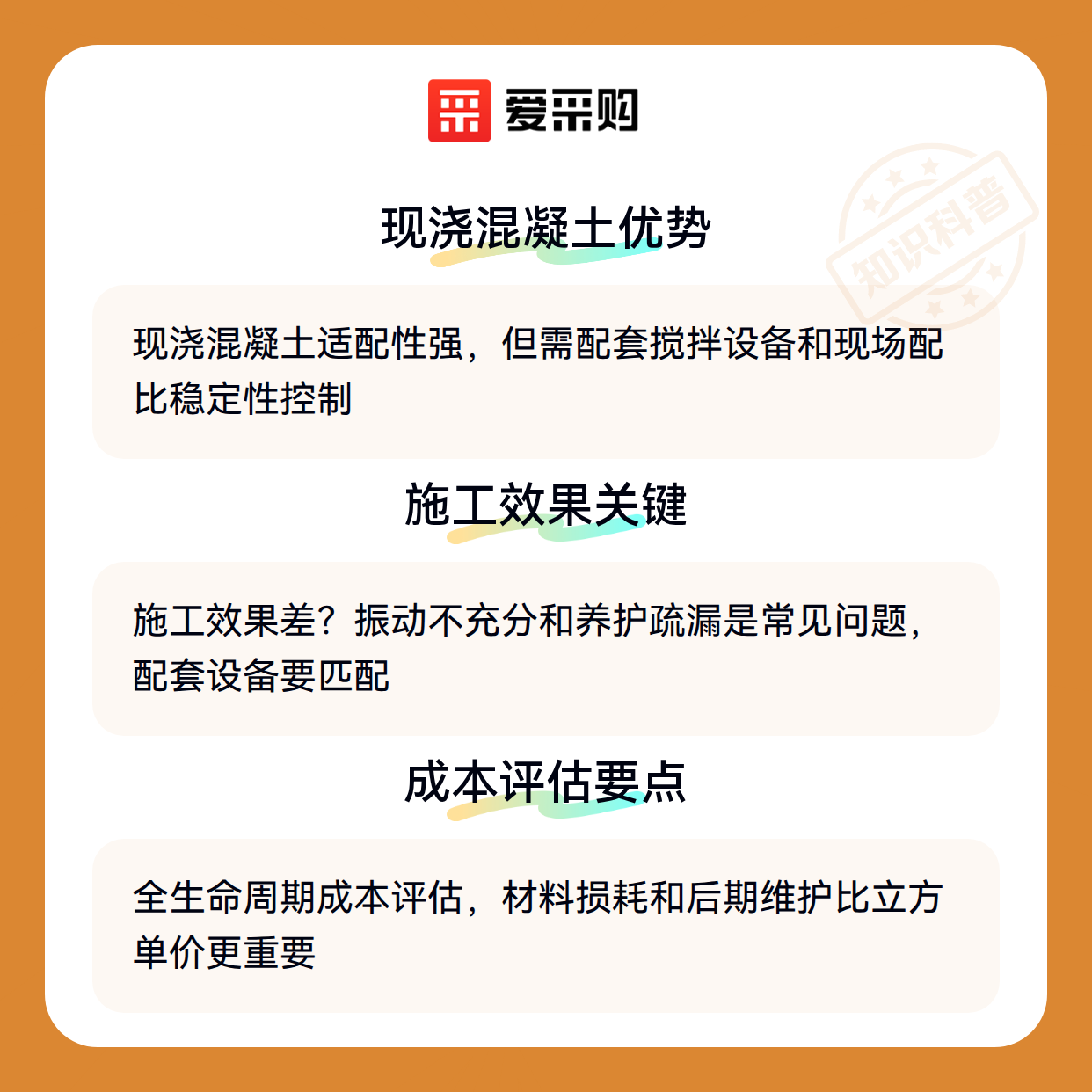 爱采购

现浇混凝土优势

现浇混凝土适配性强，但需配套搅拌设备和现场配比稳定性控制

施工效果关键

施工效果差？振动不充分和养护疏漏是常见问题，配套设备要匹配

成本评估要点

全生命周期成本评估，材料损耗和后期维护比立方单价更重要

知识科普